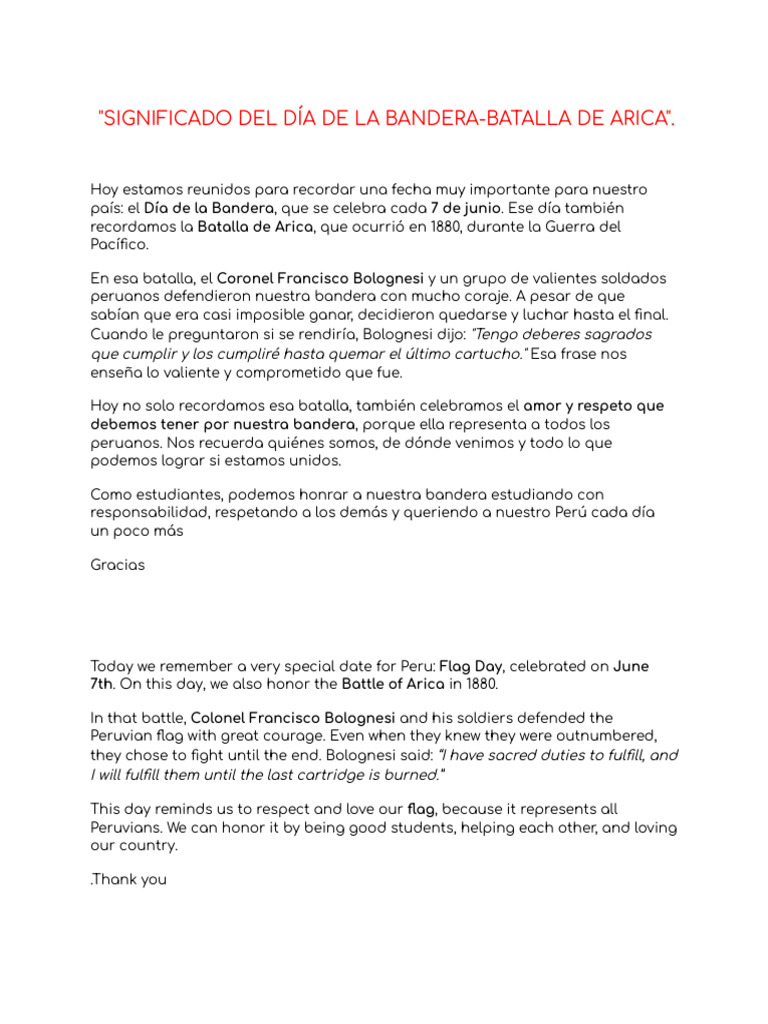 "SIGNIFICADO DEL DÍA DE LA BANDERA-BATALLA DE ARICA".

Hoy estamos reunidos para recordar una fecha muy importante para nuestro país: el Día de la Bandera, que se celebra cada 7 de junio. Ese día también recordamos la Batalla de Arica, que ocurrió en 1880, durante la Guerra del Pacífico.

En esa batalla, el Coronel Francisco Bolognesi y un grupo de valientes soldados peruanos defendieron nuestra bandera con mucho coraje. A pesar de que sabían que era casi imposible ganar, decidieron quedarse y luchar hasta el final. Cuando le preguntaron si se rendiría, Bolognesi dijo: "Tengo deberes sagrados que cumplir y los cumpliré hasta quemar el último cartucho." Esa frase nos enseña lo valiente y comprometido que fue.

Hoy no solo recordamos esa batalla, también celebramos el amor y respeto que debemos tener por nuestra bandera, porque ella representa a todos los peruanos. Nos recuerda quiénes somos, de dónde venimos y todo lo que podemos lograr si estamos unidos.

Como estudiantes, podemos honrar a nuestra bandera estudiando con responsabilidad, respetando a los demás y queriendo a nuestro Perú cada día un poco más

Gracias

Today we remember a very special date for Peru: Flag Day, celebrated on June 7th. On this day, we also honor the Battle of Arica in 1880.

In that battle, Colonel Francisco Bolognesi and his soldiers defended the Peruvian flag with great courage. Even when they knew they were outnumbered, they chose to fight until the end. Bolognesi said: "I have sacred duties to fulfill, and I will fulfill them until the last cartridge is burned."

This day reminds us to respect and love our flag, because it represents all Peruvians. We can honor it by being good students, helping each other, and loving our country.

.Thank you